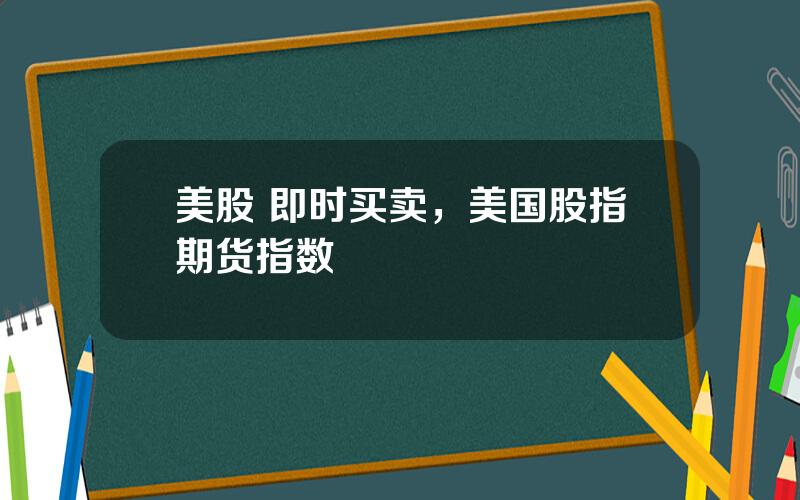 美股 即时买卖，美国股指期货指数